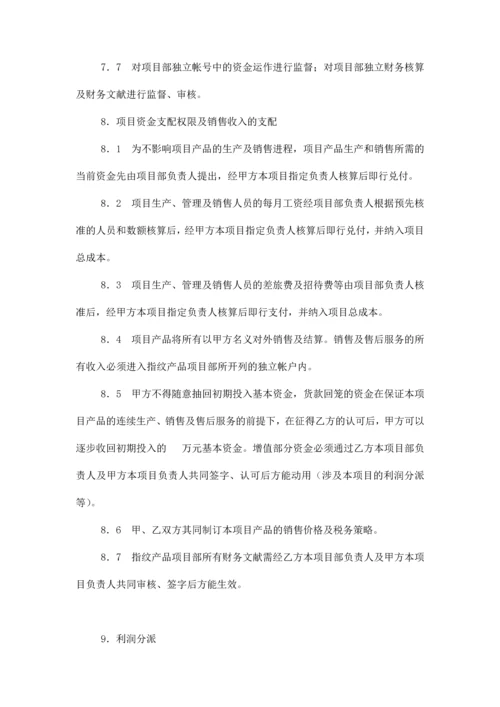 7．7　对项目部独立帐号中的资金运作进行监督；对项目部独立财务核算及财务文献进行监督、审核。

8．项目资金支配权限及销售收入的支配

8．1　为不影响项目产品的生产及销售进程，项目产品生产和销售所需的当前资金先由项目部负责人提出，经甲方本项目指定负责人核算后即行兑付。

8．2　项目生产、管理及销售人员的每月工资经项目部负责人根据预先核准的人员和数额核算后，经甲方本项目指定负责人核算后即行兑付，并纳入项目总成本。

8．3　项目生产、管理及销售人员的差旅费及招待费等由项目部负责人核准后，经甲方本项目指定负责人核算后即行支付，并纳入项目总成本。

8．4　项目产品将所有以甲方名义对外销售及结算。销售及售后服务的所有收入必须进入指纹产品项目部所开列的独立帐户内。

8．5　甲方不得随意抽回初期投入基本资金，货款回笼的资金在保证本项目产品的连续生产、销售及售后服务的前提下，在征得乙方的认可后，甲方可以逐步收回初期投入的　　万元基本资金。增值部分资金必须通过乙方本项目部负责人及甲方本项目负责人共同签字、认可后方能动用（涉及本项目的利润分派等）。

8．6　甲、乙双方共同制订本项目产品的销售价格及税务策略。

8．7　指纹产品项目部所有财务文献需经乙方本项目部负责人及甲方本项目负责人共同审核、签字后方能生效。

9．利润分派